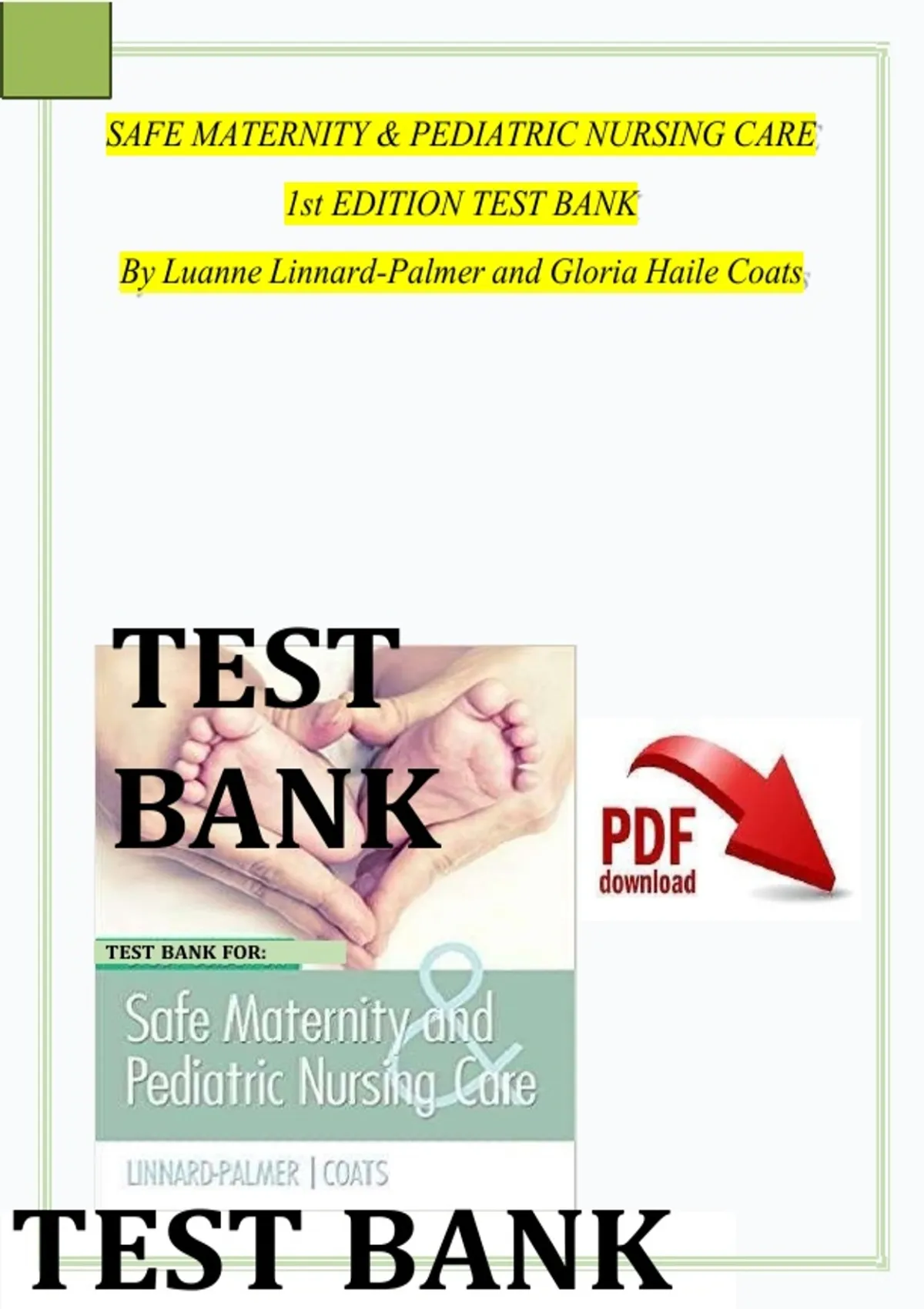 SAFE MATERNITY & PEDIATRIC NURSING CARE

1st EDITION TEST BANK

By Luanne Linnard-Palmer and Gloria Haile Coats

TEST BANK

PDF download

TEST BANK FOR:

Safe Maternity and Pediatric Nursing Care

LINNARD-PALMER | COATS

TEST BANK